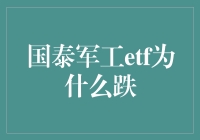 国泰军工etf为什么跌